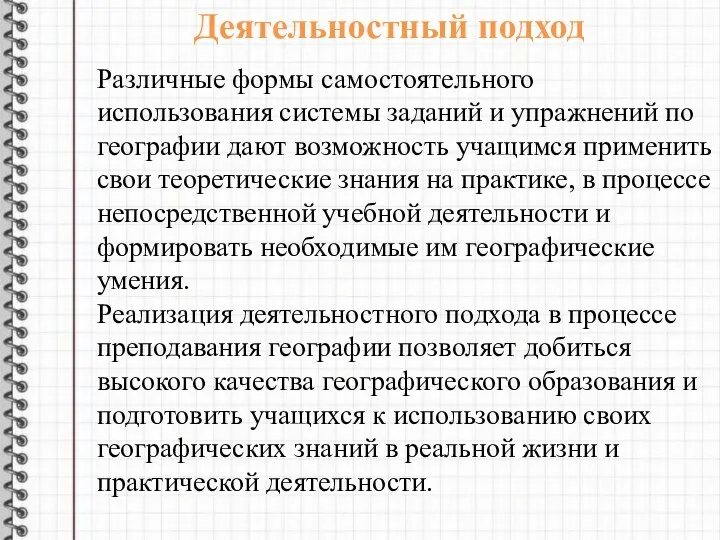 Деятельностный подход

Различные формы самостоятельного использования системы заданий и упражнений по географии дают возможность учащимся применить свои теоретические знания на практике, в процессе непосредственной учебной деятельности и формировать необходимые им географические умения.
Реализация деятельностного подхода в процессе преподавания географии позволяет добиться высокого качества географического образования и подготовить учащихся к использованию своих географических знаний в реальной жизни и практической деятельности.